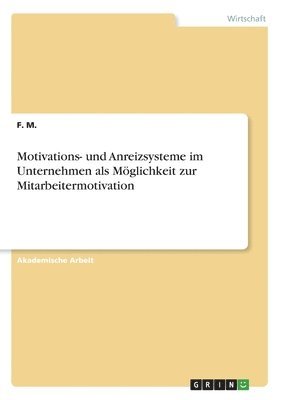 Wirtschaft

F. M.

Motivations- und Anreizsysteme im Unternehmen als Möglichkeit zur Mitarbeitermotivation

Akademische Arbeit

GRIN